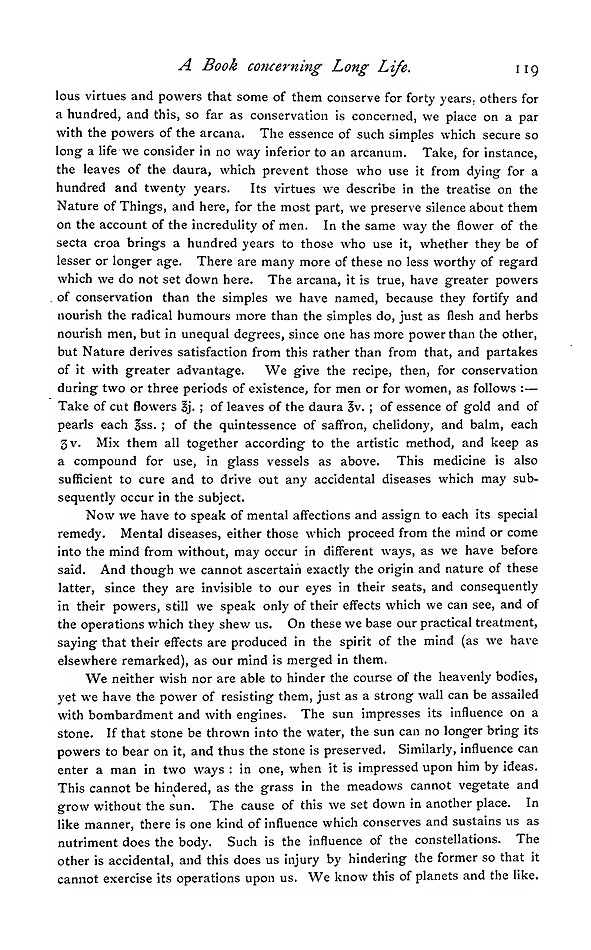 A Book concerning Long Life. 119

lous virtues and powers that some of them conserve for forty years, others for a hundred, and this, so far as conservation is concerned, we place on a par with the powers of the arcana. The essence of such simples which secure so long a life we consider in no way inferior to an arcanum. Take, for instance, the leaves of the daura, which prevent those who use it from dying for a hundred and twenty years. Its virtues we describe in the treatise on the Nature of Things, and here, for the most part, we preserve silence about them on the account of the incredulity of men. In the same way the flower of the secta croa brings a hundred years to those who use it, whether they be of lesser or longer age. There are many more of these no less worthy of regard which we do not set down here. The arcana, it is true, have greater powers of conservation than the simples we have named, because they fortify and nourish the radical humours more than the simples do, just as flesh and herbs nourish men, but in unequal degrees, since one has more power than the other, but Nature derives satisfaction from this rather than from that, and partakes of it with greater advantage. We give the recipe, then, for conservation during two or three periods of existence, for men or for women, as follows :— Take of cut flowers ℥j. ; of leaves of the daura ℥v. ; of essence of gold and of pearls each ℥ss. ; of the quintessence of saffron, chelidony, and balm, each ʒv. Mix them all together according to the artistic method, and keep as a compound for use, in glass vessels as above. This medicine is also sufficient to cure and to drive out any accidental diseases which may subsequently occur in the subject.

Now we have to speak of mental affections and assign to each its special remedy. Mental diseases, either those which proceed from the mind or come into the mind from without, may occur in different ways, as we have before said. And though we cannot ascertain exactly the origin and nature of these latter, since they are invisible to our eyes in their seats, and consequently in their powers, still we speak only of their effects which we can see, and of the operations which they shew us. On these we base our practical treatment, saying that their effects are produced in the spirit of the mind (as we have elsewhere remarked), as our mind is merged in them.

We neither wish nor are able to hinder the course of the heavenly bodies, yet we have the power of resisting them, just as a strong wall can be assailed with bombardment and with engines. The sun impresses its influence on a stone. If that stone be thrown into the water, the sun can no longer bring its powers to bear on it, and thus the stone is preserved. Similarly, influence can enter a man in two ways : in one, when it is impressed upon him by ideas. This cannot be hindered, as the grass in the meadows cannot vegetate and grow without the sun. The cause of this we set down in another place. In like manner, there is one kind of influence which conserves and sustains us as nutriment does the body. Such is the influence of the constellations. The other is accidental, and this does us injury by hindering the former so that it cannot exercise its operations upon us. We know this of planets and the like.